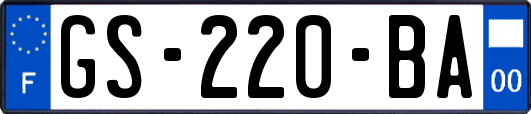 F

GS-220-BA

00